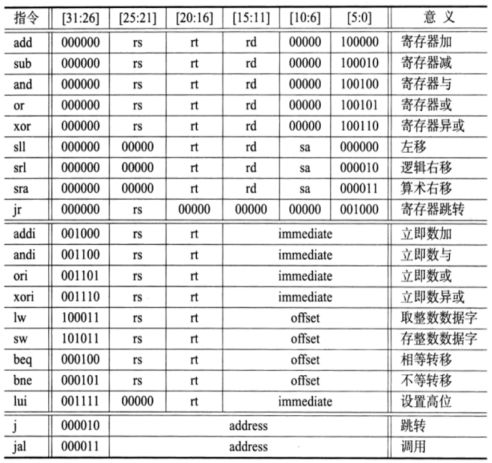 | 指令 | [31:26] | [25:21] | [20:16] | [15:11] | [10:6] | [5:0] | 意 义 |
|---|---|---|---|---|---|---|---|
| add | 000000 | rs | rt | rd | 00000 | 100000 | 寄存器加 |
| sub | 000000 | rs | rt | rd | 00000 | 100010 | 寄存器减 |
| and | 000000 | rs | rt | rd | 00000 | 100100 | 寄存器与 |
| or | 000000 | rs | rt | rd | 00000 | 100101 | 寄存器或 |
| xor | 000000 | rs | rt | rd | 00000 | 100110 | 寄存器异或 |
| sll | 000000 | 00000 | rt | rd | sa | 000000 | 左移 |
| srl | 000000 | 00000 | rt | rd | sa | 000010 | 逻辑右移 |
| sra | 000000 | 00000 | rt | rd | sa | 000011 | 算术右移 |
| jr | 000000 | rs | 00000 | 00000 | 00000 | 001000 | 寄存器跳转 |
| addi | 001000 | rs | rt | immediate | | | 立即数加 |
| andi | 001100 | rs | rt | immediate | | | 立即数与 |
| ori | 001101 | rs | rt | immediate | | | 立即数或 |
| xori | 001110 | rs | rt | immediate | | | 立即数异或 |
| lw | 100011 | rs | rt | offset | | | 取整数数据字 |
| sw | 101011 | rs | rt | offset | | | 存整数数据字 |
| beq | 000100 | rs | rt | offset | | | 相等转移 |
| bne | 000101 | rs | rt | offset | | | 不等转移 |
| lui | 001111 | 00000 | rt | immediate | | | 设置高位 |
| j | 000010 | address | | | | | 跳转 |
| jal | 000011 | address | | | | | 调用 |